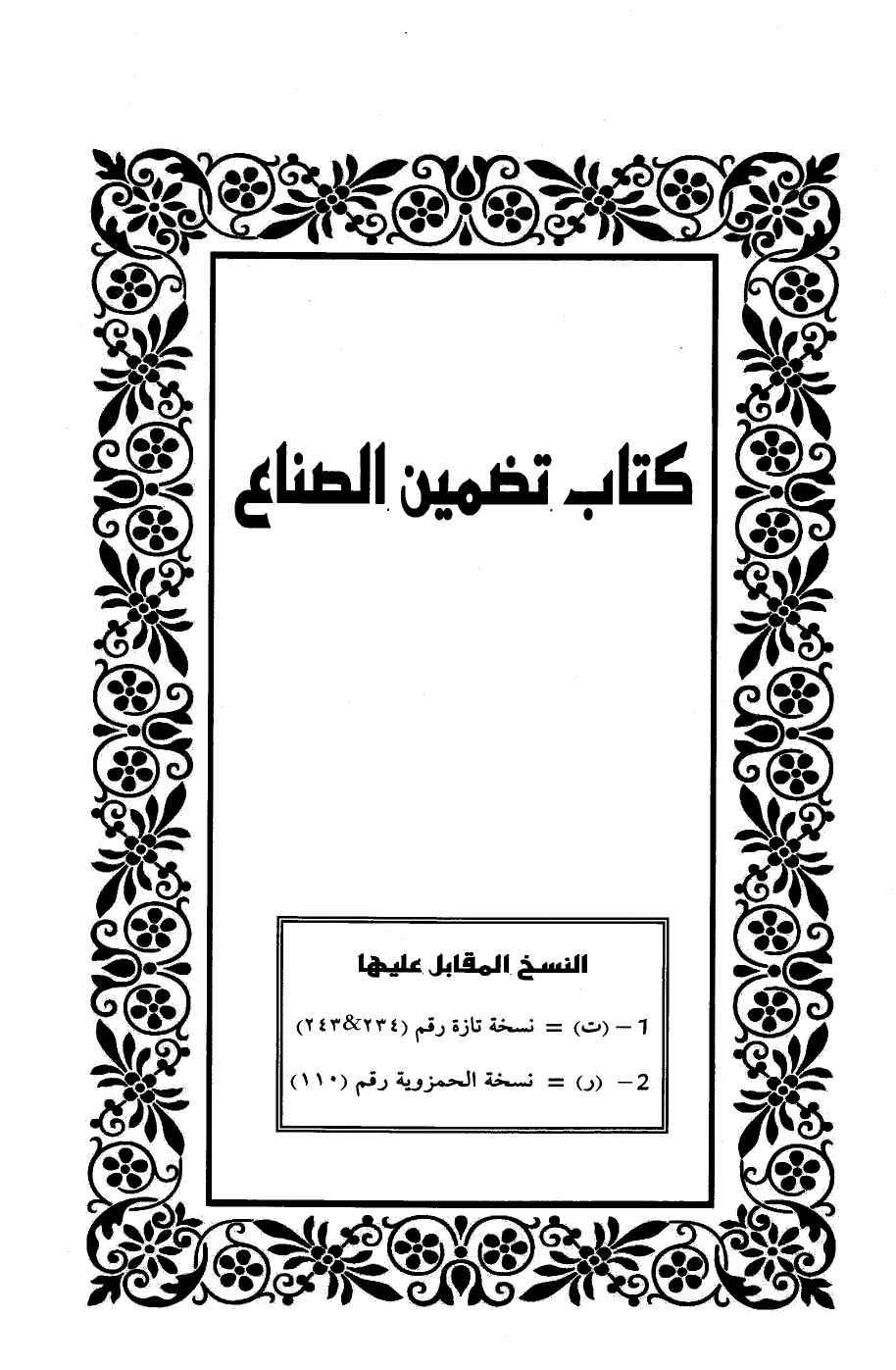 كتاب تضمين الصناع

النسخ المقابل عليها

1 – (ت) = نسخة تازة رقم (٢٣٤&٢٤٣)

2 – (ر) = نسخة الحمزوية رقم (١١٠)